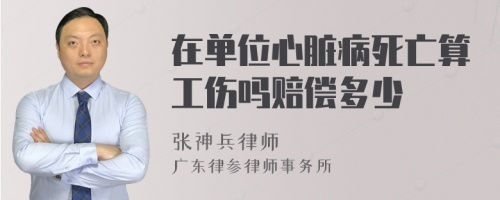 在单位心脏病死亡算工伤吗赔偿多少

张神兵律师
广东律参律师事务所